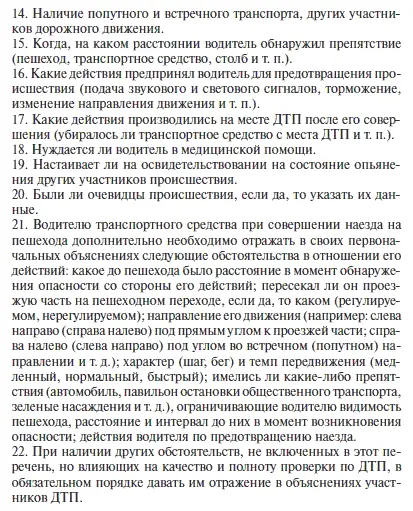 14. Наличие попутного и встречного транспорта, других участников дорожного движения.
15. Когда, на каком расстоянии водитель обнаружил препятствие (пешеход, транспортное средство, столб и т. п.).
16. Какие действия предпринял водитель для предотвращения происшествия (подача звукового и светового сигналов, торможение, изменение направления движения и т. п.).
17. Какие действия производились на месте ДТП после его совершения (убиралось ли транспортное средство с места ДТП и т. п.).
18. Нуждается ли водитель в медицинской помощи.
19. Настаивает ли на освидетельствовании на состояние опьянения других участников происшествия.
20. Были ли очевидцы происшествия, если да, то указать их данные.
21. Водителю транспортного средства при совершении наезда на пешехода дополнительно необходимо отражать в своих первоначальных объяснениях следующие обстоятельства в отношении его действий: какое до пешехода было расстояние в момент обнаружения опасности со стороны его действий; пересекал ли он проезжую часть на пешеходном переходе, если да, то каком (регулируемом, нерегулируемом); направление его движения (например: слева направо (справа налево) под прямым углом к проезжей части; справа налево (слева направо) под углом во встречном (попутном) направлении и т. д.); характер (шаг, бег) и темп передвижения (медленный, нормальный, быстрый); имелись ли какие-либо препятствия (автомобиль, павильон остановки общественного транспорта, зеленые насаждения и т. д.), ограничивающие водителю видимость пешехода, расстояние и интервал до них в момент возникновения опасности; действия водителя по предотвращению наезда.
22. При наличии других обстоятельств, не включенных в этот перечень, но влияющих на качество и полноту проверки по ДТП, в обязательном порядке давать им отражение в объяснениях участников ДТП.